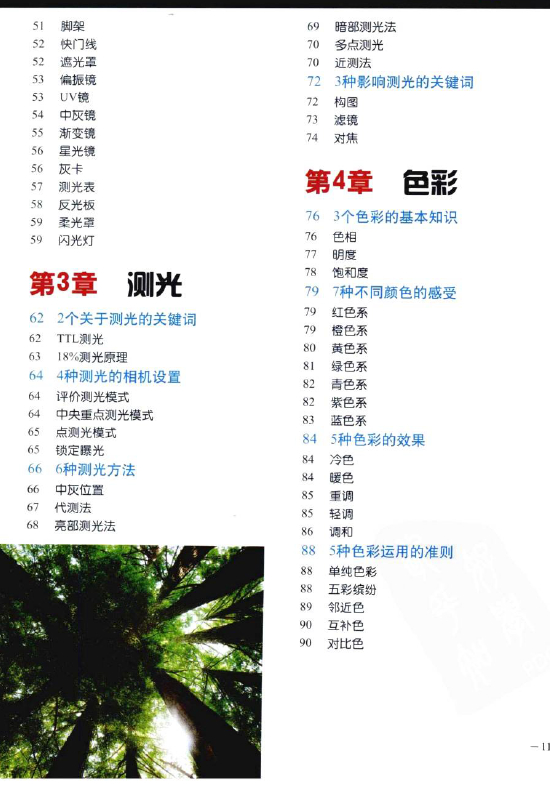 51 脚架
52 快门线
52 遮光罩
53 偏振镜
53 UV镜
54 中灰镜
55 渐变镜
56 星光镜
56 灰卡
57 测光表
58 反光板
59 柔光罩
59 闪光灯

第3章 测光

62 2个关于测光的关键词
62 TTL测光
63 18%测光原理
64 4种测光的相机设置
64 评价测光模式
64 中央重点测光模式
65 点测光模式
65 锁定曝光
66 6种测光方法
66 中灰位置
67 代测法
68 亮部测光法
69 暗部测光法
70 多点测光
70 近测法
72 3种影响测光的关键词
72 构图
73 滤镜
74 对焦

第4章 色彩

76 3个色彩的基本知识
76 色相
77 明度
78 饱和度
79 7种不同颜色的感受
79 红色系
79 橙色系
80 黄色系
81 绿色系
82 青色系
82 紫色系
83 蓝色系
84 5种色彩的效果
84 冷色
84 暖色
85 重调
85 轻调
86 调和
88 5种色彩运用的准则
88 单纯色彩
88 五彩缤纷
89 邻近色
90 互补色
90 对比色

— 11